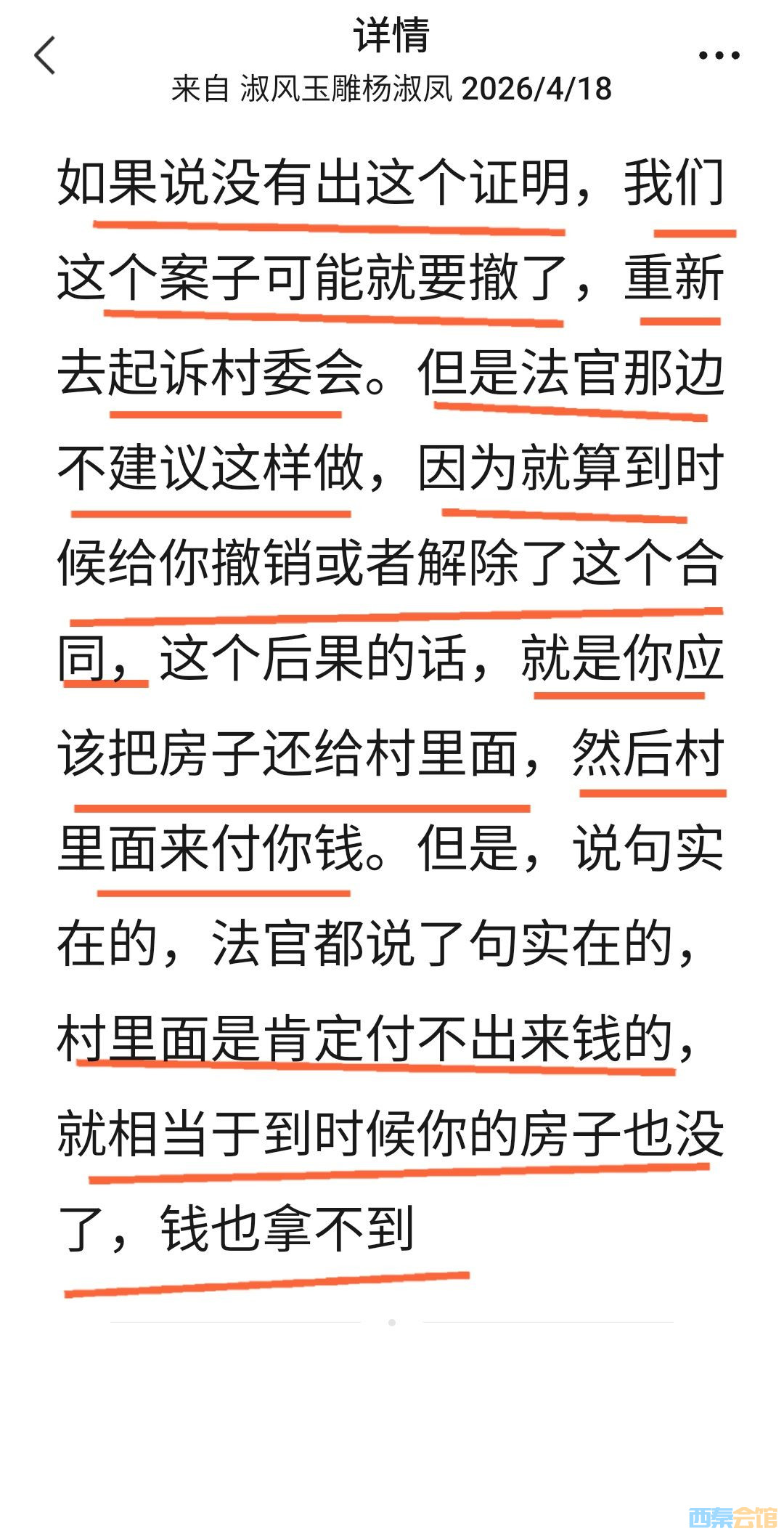 详情
来自 淑风玉雕杨淑凤 2026/4/18

如果说没有出这个证明，我们这个案子可能就要撤了，重新去起诉村委会。但是法官那边不建议这样做，因为就算到时候给你撤销或者解除了这个合同，这个后果的话，就是你应该把房子还给村里面，然后村里面来付你钱。但是，说句实在的，法官都说了句实在的，村里面是肯定付不出来钱的，就相当于到时候你的房子也没了，钱也拿不到

西秦会馆